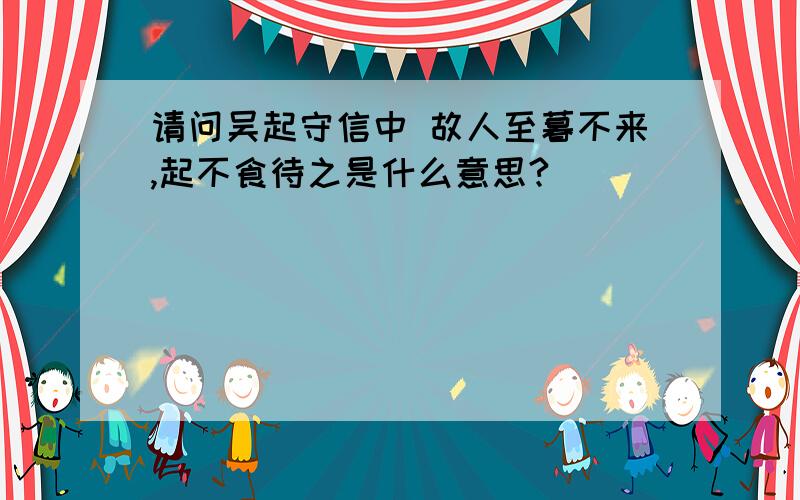 请问吴起守信中 故人至暮不来,起不食待之是什么意思?